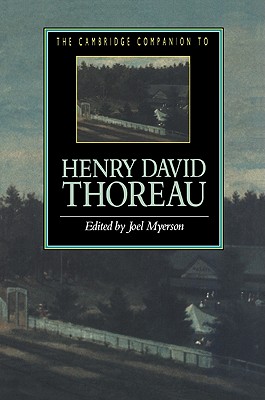 THE CAMBRIDGE COMPANION TO

HENRY DAVID THOREAU

Edited by Joel Myerson